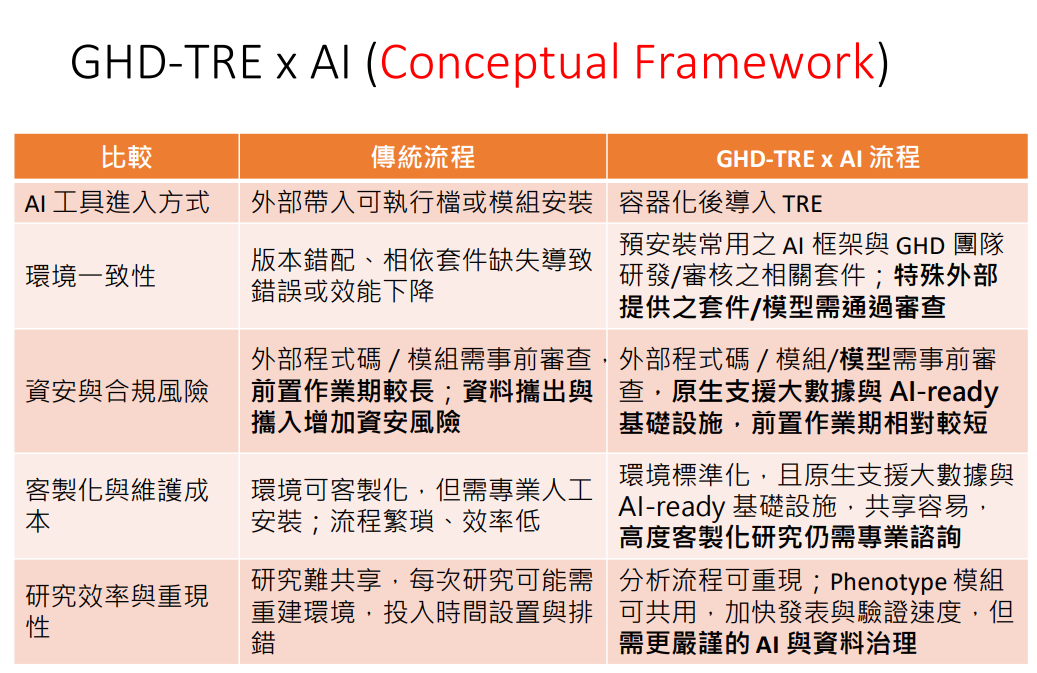 GHD-TRE x AI (Conceptual Framework)

| 比較 | 傳統流程 | GHD-TRE x AI 流程 |
|---|---|---|
| AI 工具進入方式 | 外部帶入可執行檔或模組安裝 | 容器化後導入 TRE |
| 環境一致性 | 版本錯配、相依套件缺失導致錯誤或效能下降 | 預安裝常用之 AI 框架與 GHD 團隊研發/審核之相關套件；特殊外部提供之套件/模型需通過審查 |
| 資安與合規風險 | 外部程式碼 / 模組需事前審查，前置作業期較長；資料攜出與攜入增加資安風險 | 外部程式碼 / 模組/模型需事前審查，原生支援大數據與 AI-ready 基礎設施，前置作業期相對較短 |
| 客製化與維護成本 | 環境可客製化，但需專業人工安裝；流程繁瑣、效率低 | 環境標準化，且原生支援大數據與 AI-ready 基礎設施，共享容易，高度客製化研究仍需專業諮詢 |
| 研究效率與重現性 | 研究難共享，每次研究可能需重建環境，投入時間設置與排錯 | 分析流程可重現；Phenotype 模組可共用，加快發表與驗證速度，但需更嚴謹的 AI 與資料治理 |